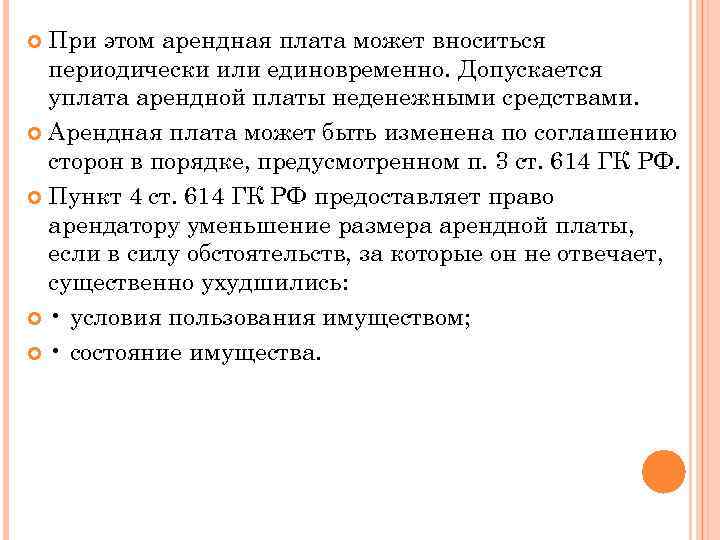 При этом арендная плата может вноситься периодически или единовременно. Допускается уплата арендной платы неденежными средствами.

Арендная плата может быть изменена по соглашению сторон в порядке, предусмотренном п. 3 ст. 614 ГК РФ.

Пункт 4 ст. 614 ГК РФ предоставляет право арендатору уменьшение размера арендной платы, если в силу обстоятельств, за которые он не отвечает, существенно ухудшились:

• условия пользования имуществом;

• состояние имущества.